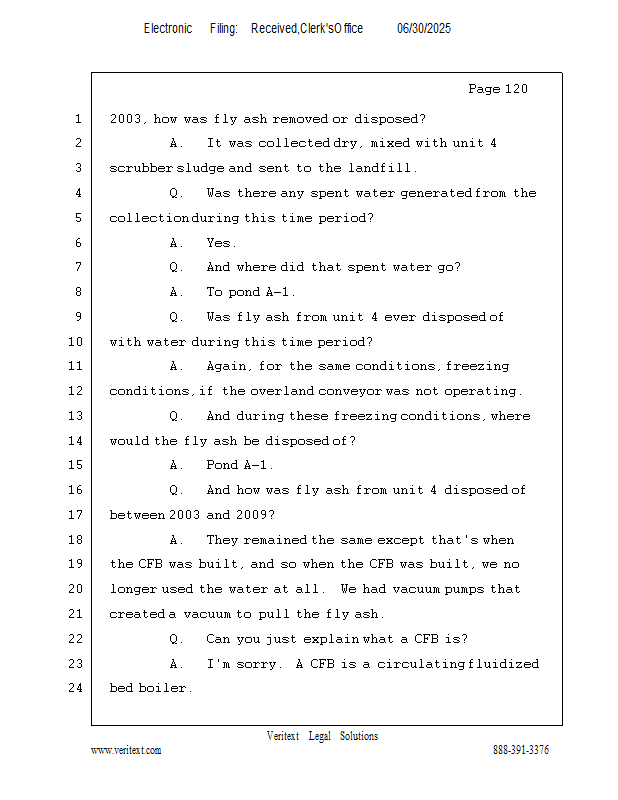 Electronic Filing: Received,Clerk'sOffice 06/30/2025

Page 120

1 2003, how was fly ash removed or disposed?
2 A. It was collected dry, mixed with unit 4
3 scrubber sludge and sent to the landfill.
4 Q. Was there any spent water generated from the
5 collection during this time period?
6 A. Yes.
7 Q. And where did that spent water go?
8 A. To pond A-1.
9 Q. Was fly ash from unit 4 ever disposed of
10 with water during this time period?
11 A. Again, for the same conditions, freezing
12 conditions, if the overland conveyor was not operating.
13 Q. And during these freezing conditions, where
14 would the fly ash be disposed of?
15 A. Pond A-1.
16 Q. And how was fly ash from unit 4 disposed of
17 between 2003 and 2009?
18 A. They remained the same except that's when
19 the CFB was built, and so when the CFB was built, we no
20 longer used the water at all. We had vacuum pumps that
21 created a vacuum to pull the fly ash.
22 Q. Can you just explain what a CFB is?
23 A. I'm sorry. A CFB is a circulating fluidized
24 bed boiler.

Veritext Legal Solutions
www.veritext.com 888-391-3376